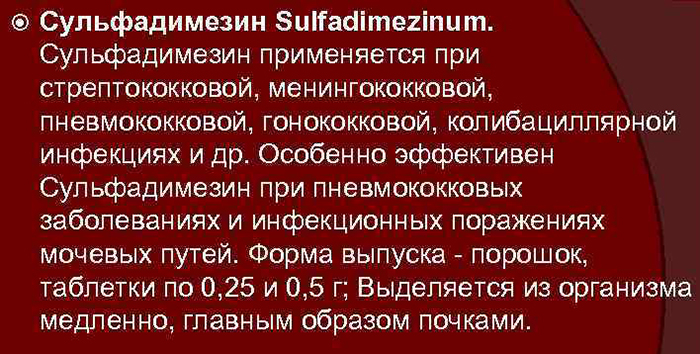 Сульфадимезин Sulfadimezinum. Сульфадимезин применяется при стрептококковой, менингококковой, пневмококковой, гонококковой, колибациллярной инфекциях и др. Особенно эффективен Сульфадимезин при пневмококковых заболеваниях и инфекционных поражениях мочевых путей. Форма выпуска - порошок, таблетки по 0,25 и 0,5 г; Выделяется из организма медленно, главным образом почками.